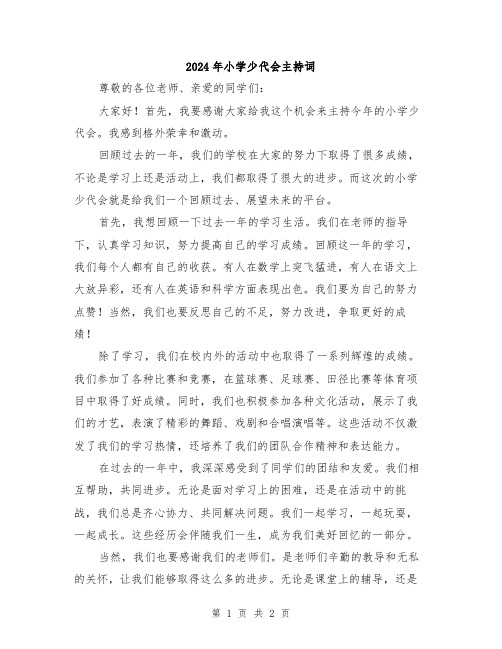 2024年小学少代会主持词

尊敬的各位老师、亲爱的同学们：

大家好！首先，我要感谢大家给我这个机会来主持今年的小学少代会。我感到格外荣幸和激动。

回顾过去的一年，我们的学校在大家的努力下取得了很多成绩，不论是学习上还是活动上，我们都取得了很大的进步。而这次的小学少代会就是给我们一个回顾过去、展望未来的平台。

首先，我想回顾一下过去一年的学习生活。我们在老师的指导下，认真学习知识，努力提高自己的学习成绩。回顾这一年的学习，我们每个人都有自己的收获。有人在数学上突飞猛进，有人在语文上大放异彩，还有人在英语和科学方面表现出色。我们要为自己的努力点赞！当然，我们也要反思自己的不足，努力改进，争取更好的成绩！

除了学习，我们在校内外的活动中也取得了一系列辉煌的成绩。我们参加了各种比赛和竞赛，在篮球赛、足球赛、田径比赛等体育项目中取得了好成绩。同时，我们也积极参加各种文化活动，展示了我们的才艺，表演了精彩的舞蹈、戏剧和合唱演唱等。这些活动不仅激发了我们的学习热情，还培养了我们的团队合作精神和表达能力。

在过去的一年中，我深深感受到了同学们的团结和友爱。我们相互帮助，共同进步。无论是面对学习上的困难，还是在活动中的挑战，我们总是齐心协力、共同解决问题。我们一起学习，一起玩耍，一起成长。这些经历会伴随我们一生，成为我们美好回忆的一部分。

当然，我们也要感谢我们的老师们。是老师们辛勤的教导和无私的关怀，让我们能够取得这么多的进步。无论是课堂上的辅导，还是

第 1 页 共 2 页